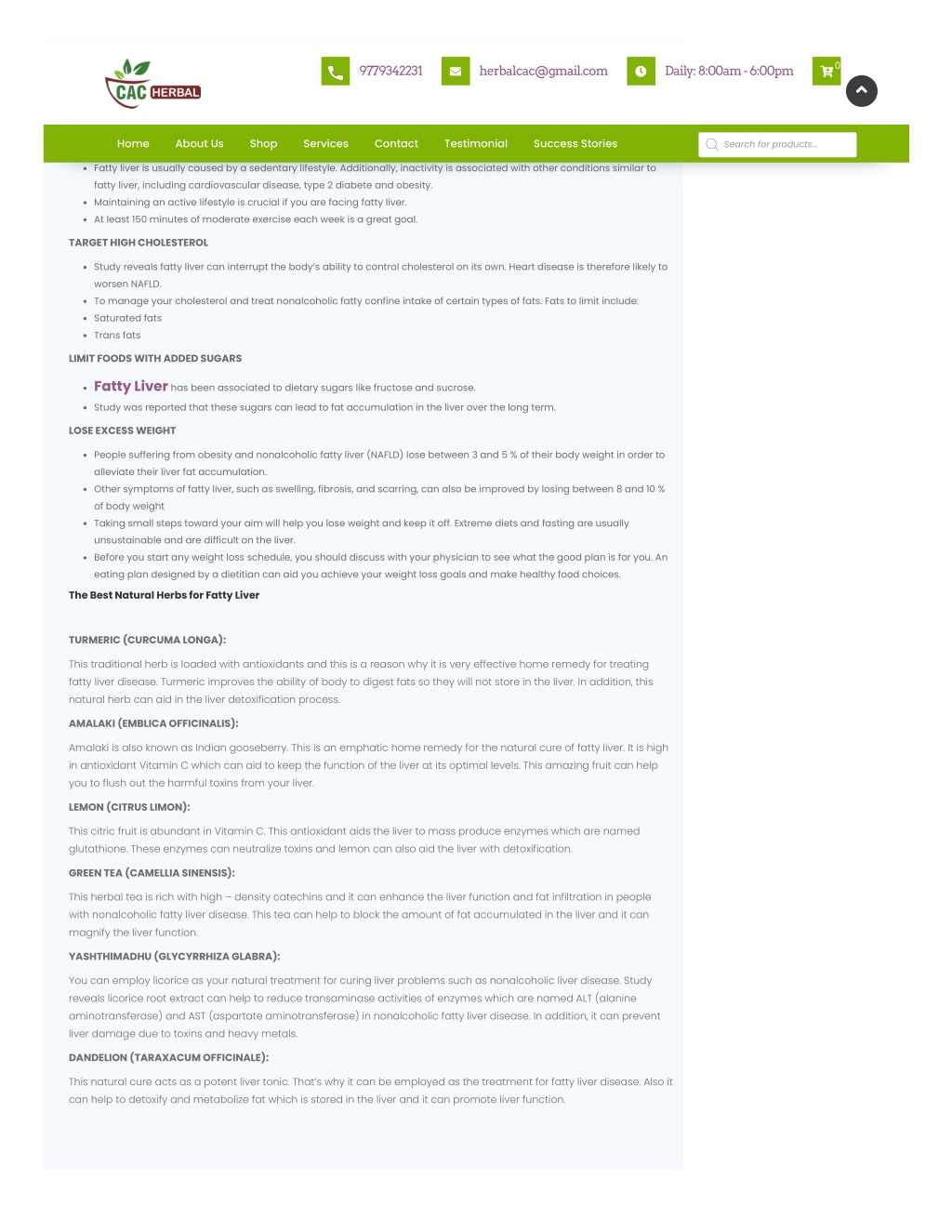 CAC HERBAL

9779342231 herbalcac@gmail.com Daily: 8:00am - 6:00pm 0

Home About Us Shop Services Contact Testimonial Success Stories

Search for products...

- Fatty liver is usually caused by a sedentary lifestyle. Additionally, inactivity is associated with other conditions similar to fatty liver, including cardiovascular disease, type 2 diabete and obesity.
- Maintaining an active lifestyle is crucial if you are facing fatty liver.
- At least 150 minutes of moderate exercise each week is a great goal.

TARGET HIGH CHOLESTEROL

- Study reveals fatty liver can interrupt the body's ability to control cholesterol on its own. Heart disease is therefore likely to worsen NAFLD.
- To manage your cholesterol and treat nonalcoholic fatty confine intake of certain types of fats. Fats to limit include:
- Saturated fats
- Trans fats

LIMIT FOODS WITH ADDED SUGARS

- Fatty Liver has been associated to dietary sugars like fructose and sucrose.
- Study was reported that these sugars can lead to fat accumulation in the liver over the long term.

LOSE EXCESS WEIGHT

- People suffering from obesity and nonalcoholic fatty liver (NAFLD) lose between 3 and 5 % of their body weight in order to alleviate their liver fat accumulation.
- Other symptoms of fatty liver, such as swelling, fibrosis, and scarring, can also be improved by losing between 8 and 10 % of body weight
- Taking small steps toward your aim will help you lose weight and keep it off. Extreme diets and fasting are usually unsustainable and are difficult on the liver.
- Before you start any weight loss schedule, you should discuss with your physician to see what the good plan is for you. An eating plan designed by a dietitian can aid you achieve your weight loss goals and make healthy food choices.

The Best Natural Herbs for Fatty Liver

TURMERIC (CURCUMA LONGA):

This traditional herb is loaded with antioxidants and this is a reason why it is very effective home remedy for treating fatty liver disease. Turmeric improves the ability of body to digest fats so they will not store in the liver. In addition, this natural herb can aid in the liver detoxification process.

AMALAKI (EMBLICA OFFICINALIS):

Amalaki is also known as Indian gooseberry. This is an emphatic home remedy for the natural cure of fatty liver. It is high in antioxidant Vitamin C which can aid to keep the function of the liver at its optimal levels. This amazing fruit can help you to flush out the harmful toxins from your liver.

LEMON (CITRUS LIMON):

This citric fruit is abundant in Vitamin C. This antioxidant aids the liver to mass produce enzymes which are named glutathione. These enzymes can neutralize toxins and lemon can also aid the liver with detoxification.

GREEN TEA (CAMELLIA SINENSIS):

This herbal tea is rich with high – density catechins and it can enhance the liver function and fat infiltration in people with nonalcoholic fatty liver disease. This tea can help to block the amount of fat accumulated in the liver and it can magnify the liver function.

YASHTHIMADHU (GLYCYRRHIZA GLABRA):

You can employ licorice as your natural treatment for curing liver problems such as nonalcoholic liver disease. Study reveals licorice root extract can help to reduce transaminase activities of enzymes which are named ALT (alanine aminotransferase) and AST (aspartate aminotransferase) in nonalcoholic fatty liver disease. In addition, it can prevent liver damage due to toxins and heavy metals.

DANDELION (TARAXACUM OFFICINALE):

This natural cure acts as a potent liver tonic. That's why it can be employed as the treatment for fatty liver disease. Also it can help to detoxify and metabolize fat which is stored in the liver and it can promote liver function.